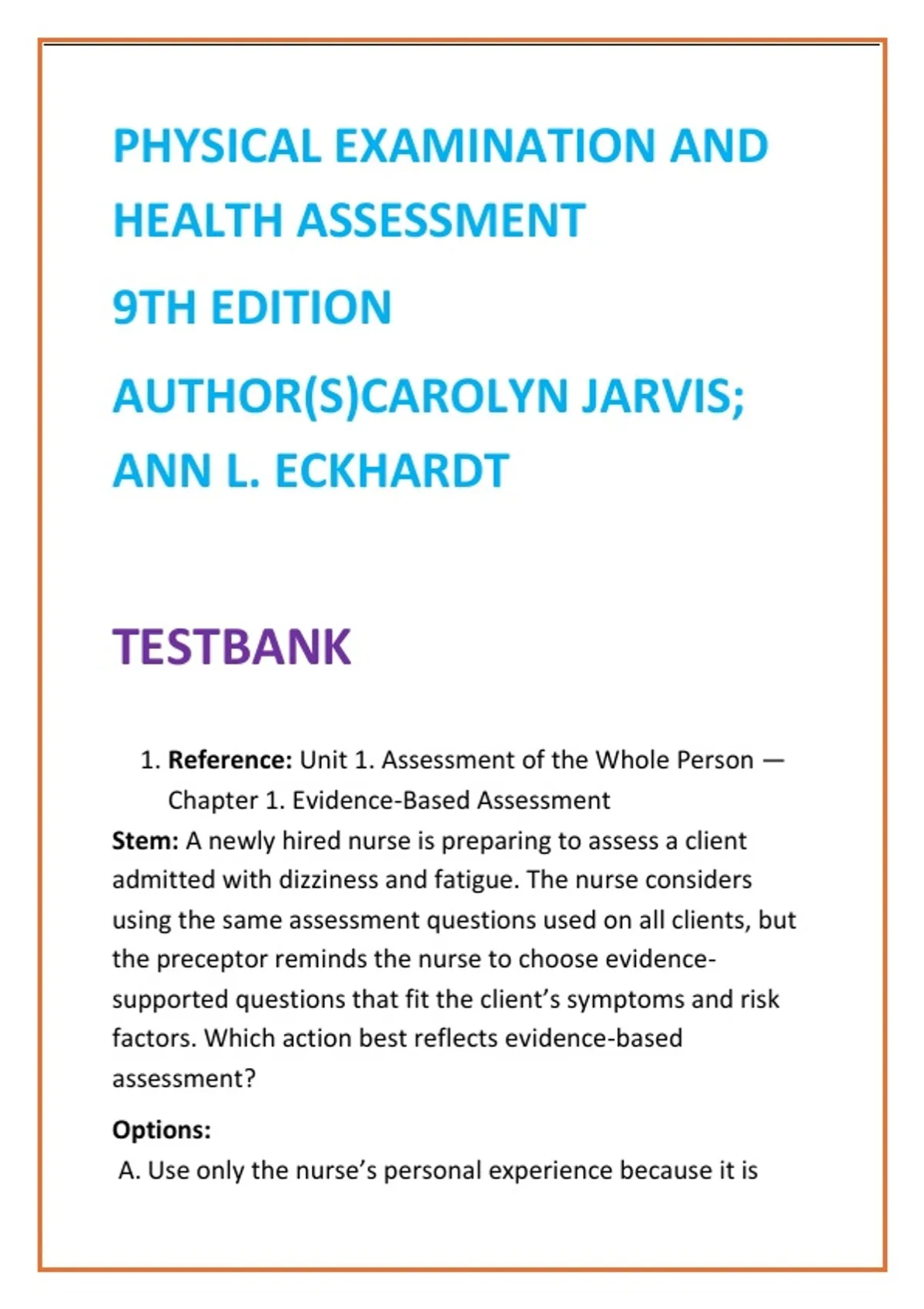 PHYSICAL EXAMINATION AND HEALTH ASSESSMENT

9TH EDITION

AUTHOR(S)CAROLYN JARVIS; ANN L. ECKHARDT

TESTBANK

1. Reference: Unit 1. Assessment of the Whole Person — Chapter 1. Evidence-Based Assessment

Stem: A newly hired nurse is preparing to assess a client admitted with dizziness and fatigue. The nurse considers using the same assessment questions used on all clients, but the preceptor reminds the nurse to choose evidence-supported questions that fit the client's symptoms and risk factors. Which action best reflects evidence-based assessment?

Options:

A. Use only the nurse's personal experience because it is